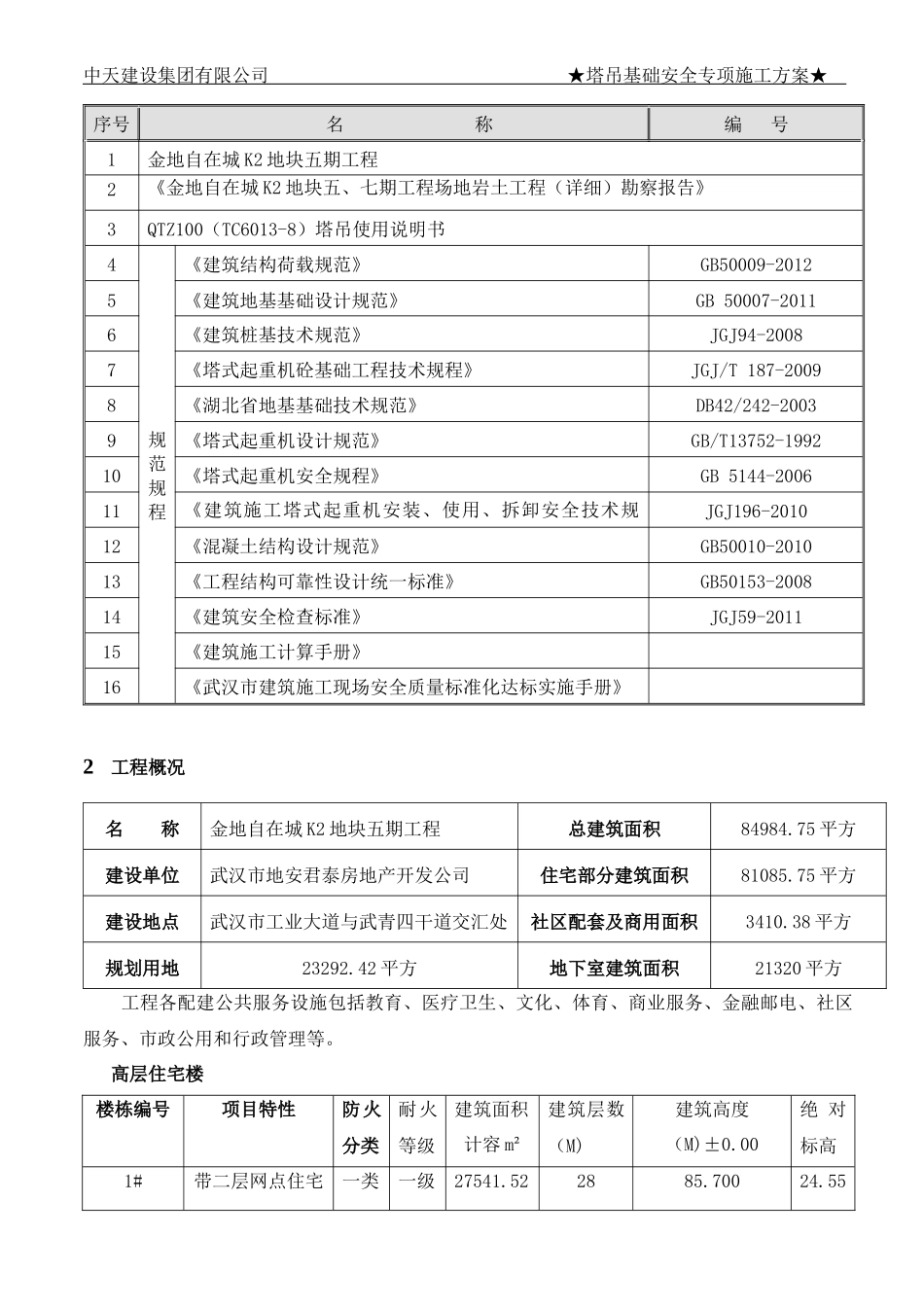 中天建设集团有限公司 ★塔吊基础安全专项施工方案★

| 序号 | 名 称 | | 编 号 |
|---|---|---|---|
| 1 | 金地自在城K2地块五期工程 | | |
| 2 | 《金地自在城K2地块五、七期工程场地岩土工程（详细）勘察报告》 | | |
| 3 | QTZ100（TC6013-8）塔吊使用说明书 | | |
| 4 | 规范规程 | 《建筑结构荷载规范》 | GB50009-2012 |
| 5 | | 《建筑地基基础设计规范》 | GB 50007-2011 |
| 6 | | 《建筑桩基技术规范》 | JGJ94-2008 |
| 7 | | 《塔式起重机砼基础工程技术规程》 | JGJ/T 187-2009 |
| 8 | | 《湖北省地基基础技术规范》 | DB42/242-2003 |
| 9 | | 《塔式起重机设计规范》 | GB/T13752-1992 |
| 10 | | 《塔式起重机安全规程》 | GB 5144-2006 |
| 11 | | 《建筑施工塔式起重机安装、使用、拆卸安全技术规 | JGJ196-2010 |
| 12 | | 《混凝土结构设计规范》 | GB50010-2010 |
| 13 | | 《工程结构可靠性设计统一标准》 | GB50153-2008 |
| 14 | | 《建筑安全检查标准》 | JGJ59-2011 |
| 15 | | 《建筑施工计算手册》 | |
| 16 | | 《武汉市建筑施工现场安全质量标准化达标实施手册》 | |

2 工程概况

| 名 称 | 金地自在城K2地块五期工程 | 总建筑面积 | 84984.75平方 |
|---|---|---|---|
| 建设单位 | 武汉市地安君泰房地产开发公司 | 住宅部分建筑面积 | 81085.75平方 |
| 建设地点 | 武汉市工业大道与武青四干道交汇处 | 社区配套及商用面积 | 3410.38平方 |
| 规划用地 | 23292.42平方 | 地下室建筑面积 | 21320平方 |

工程各配建公共服务设施包括教育、医疗卫生、文化、体育、商业服务、金融邮电、社区服务、市政公用和行政管理等。

高层住宅楼

| 楼栋编号 | 项目特性 | 防火分类 | 耐火等级 | 建筑面积计容m² | 建筑层数(M) | 建筑高度(M)±0.00 | 绝对标高 |
|---|---|---|---|---|---|---|---|
| 1# | 带二层网点住宅 | 一类 | 一级 | 27541.52 | 28 | 85.700 | 24.55 |